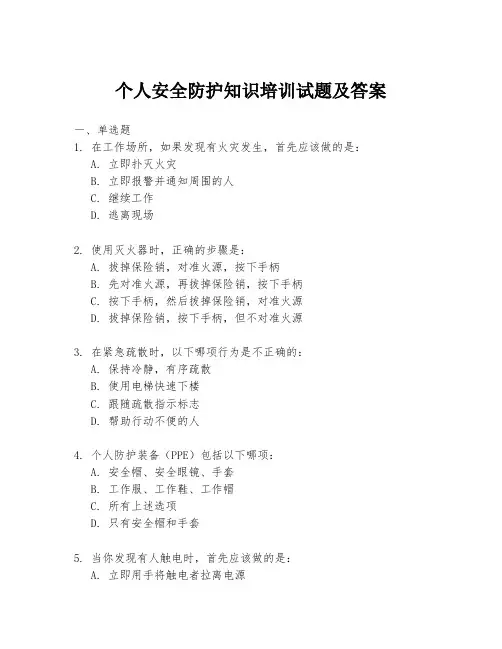 个人安全防护知识培训试题及答案

一、单选题

1. 在工作场所，如果发现有火灾发生，首先应该做的是：

A. 立即扑灭火灾

B. 立即报警并通知周围的人

C. 继续工作

D. 逃离现场

2. 使用灭火器时，正确的步骤是：

A. 拔掉保险销，对准火源，按下手柄

B. 先对准火源，再拔掉保险销，按下手柄

C. 按下手柄，然后拔掉保险销，对准火源

D. 拔掉保险销，按下手柄，但不对准火源

3. 在紧急疏散时，以下哪项行为是不正确的：

A. 保持冷静，有序疏散

B. 使用电梯快速下楼

C. 跟随疏散指示标志

D. 帮助行动不便的人

4. 个人防护装备（PPE）包括以下哪项：

A. 安全帽、安全眼镜、手套

B. 工作服、工作鞋、工作帽

C. 所有上述选项

D. 只有安全帽和手套

5. 当你发现有人触电时，首先应该做的是：

A. 立即用手将触电者拉离电源